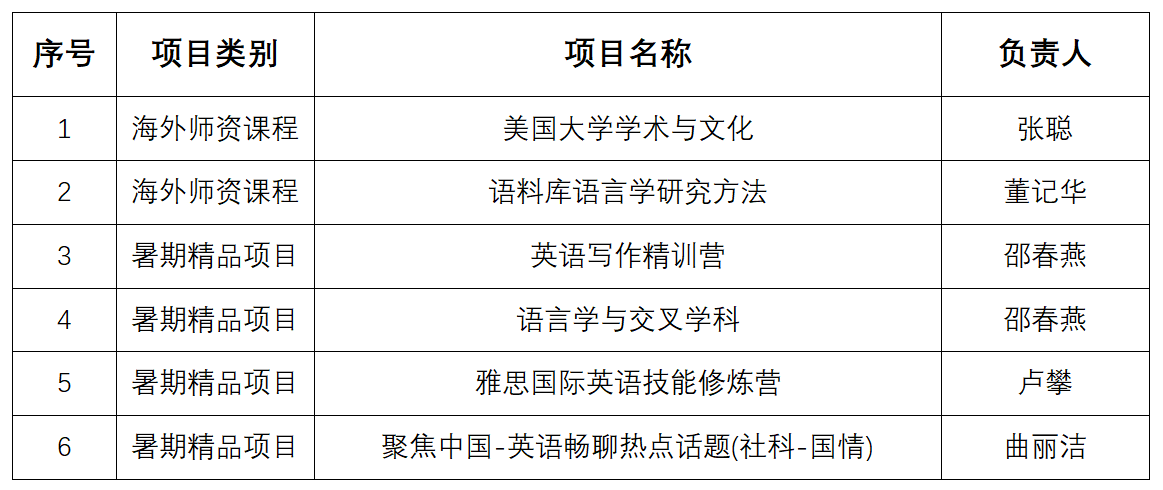 | 序号 | 项目类别 | 项目名称 | 负责人 |
|---|---|---|---|
| 1 | 海外师资课程 | 美国大学学术与文化 | 张聪 |
| 2 | 海外师资课程 | 语料库语言学研究方法 | 董记华 |
| 3 | 暑期精品项目 | 英语写作精训营 | 邵春燕 |
| 4 | 暑期精品项目 | 语言学与交叉学科 | 邵春燕 |
| 5 | 暑期精品项目 | 雅思国际英语技能修炼营 | 卢攀 |
| 6 | 暑期精品项目 | 聚焦中国-英语畅聊热点话题(社科-国情) | 曲丽洁 |